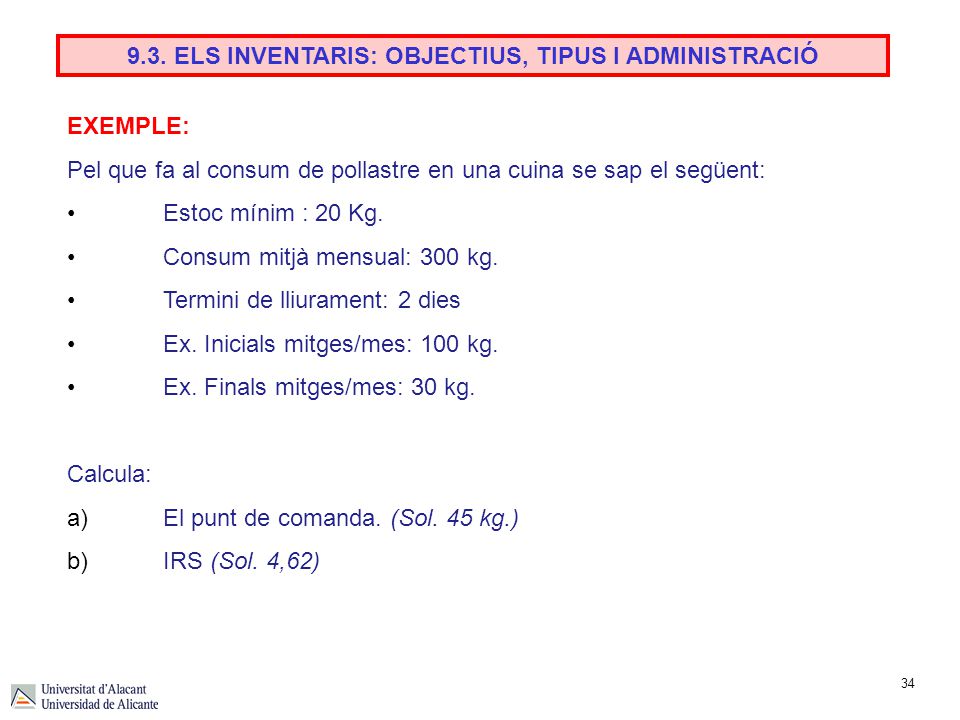 9.3. ELS INVENTARIS: OBJECTIUS, TIPUS I ADMINISTRACIÓ

EXEMPLE:

Pel que fa al consum de pollastre en una cuina se sap el següent:

• Estoc mínim : 20 Kg.

• Consum mitjà mensual: 300 kg.

• Termini de lliurament: 2 dies

• Ex. Inicials mitges/mes: 100 kg.

• Ex. Finals mitges/mes: 30 kg.

Calcula:

a) El punt de comanda. (Sol. 45 kg.)

b) IRS (Sol. 4,62)

Universitat d'Alacant
Universidad de Alicante

34